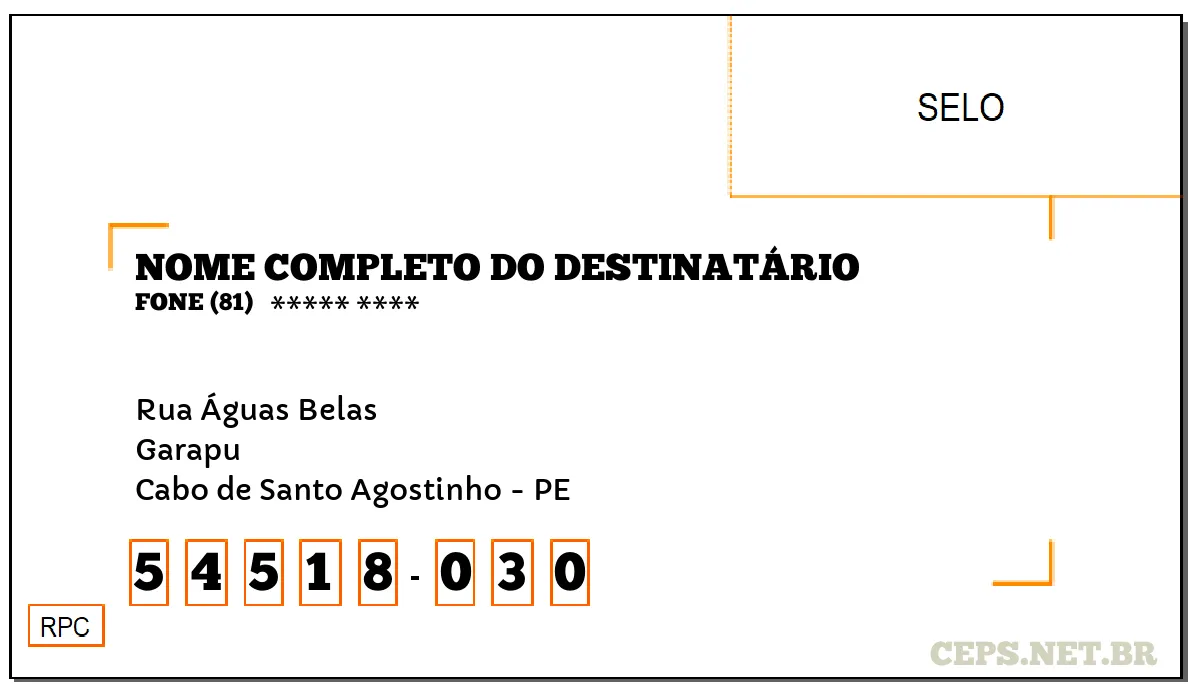 SELO

NOME COMPLETO DO DESTINATÁRIO
FONE (81) ***** ****

Rua Águas Belas
Garapu
Cabo de Santo Agostinho - PE

5 4 5 1 8 - 0 3 0

RPC

CEPS.NET.BR